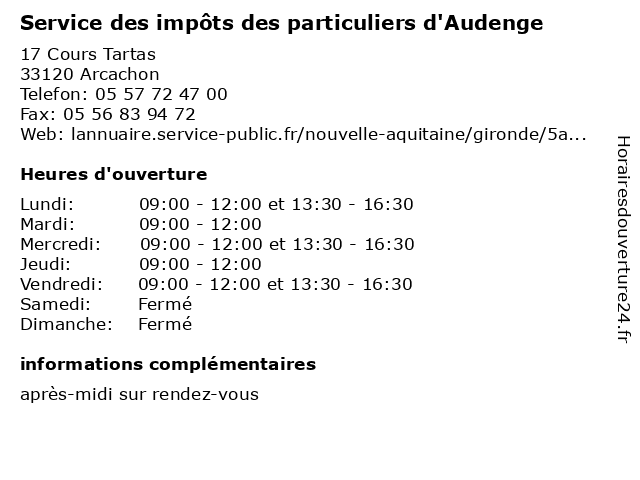 Service des impôts des particuliers d'Audenge

17 Cours Tartas
33120 Arcachon
Telefon: 05 57 72 47 00
Fax: 05 56 83 94 72
Web: lannuaire.service-public.fr/nouvelle-aquitaine/gironde/5a...

Heures d'ouverture

| | |
|---|---|
| Lundi: | 09:00 - 12:00 et 13:30 - 16:30 |
| Mardi: | 09:00 - 12:00 |
| Mercredi: | 09:00 - 12:00 et 13:30 - 16:30 |
| Jeudi: | 09:00 - 12:00 |
| Vendredi: | 09:00 - 12:00 et 13:30 - 16:30 |
| Samedi: | Fermé |
| Dimanche: | Fermé |

informations complémentaires

après-midi sur rendez-vous

Horairesdouverture24.fr